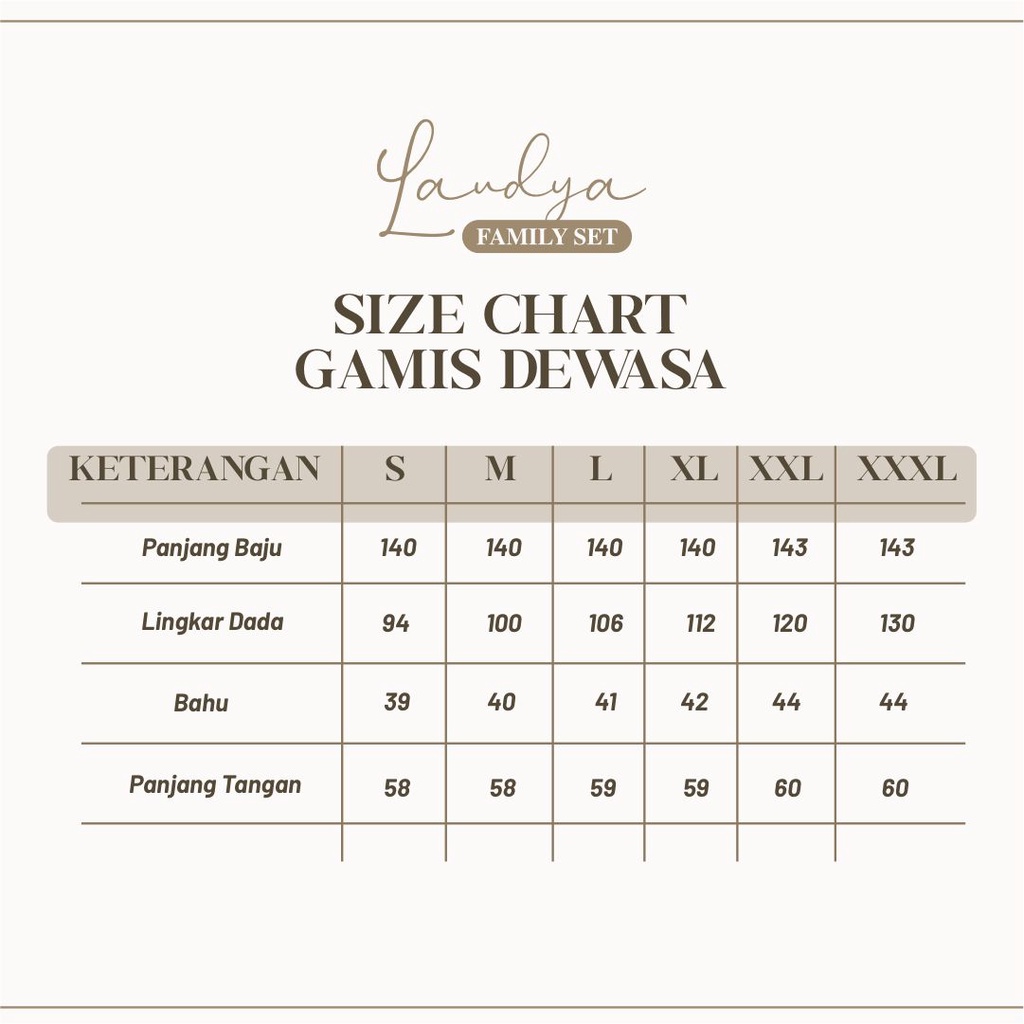 Laudya
FAMILY SET

SIZE CHART
GAMIS DEWASA

| KETERANGAN | S | M | L | XL | XXL | XXXL |
|---|---|---|---|---|---|---|
| Panjang Baju | 140 | 140 | 140 | 140 | 143 | 143 |
| Lingkar Dada | 94 | 100 | 106 | 112 | 120 | 130 |
| Bahu | 39 | 40 | 41 | 42 | 44 | 44 |
| Panjang Tangan | 58 | 58 | 59 | 59 | 60 | 60 |